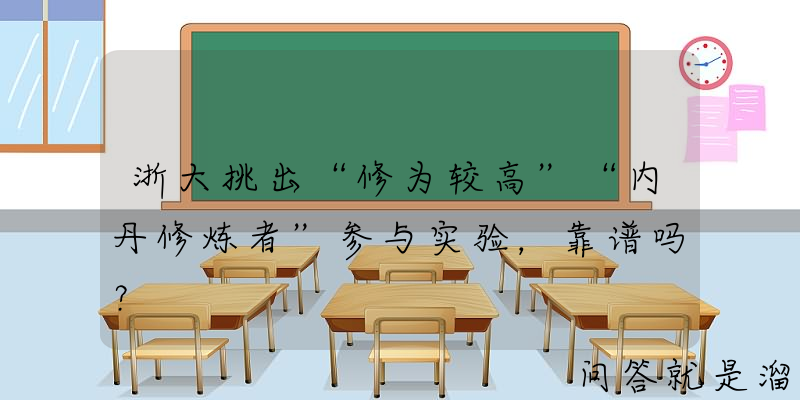 浙大挑出“修为较高”“内丹修炼者”参与实验，靠谱吗？

问答就是溜